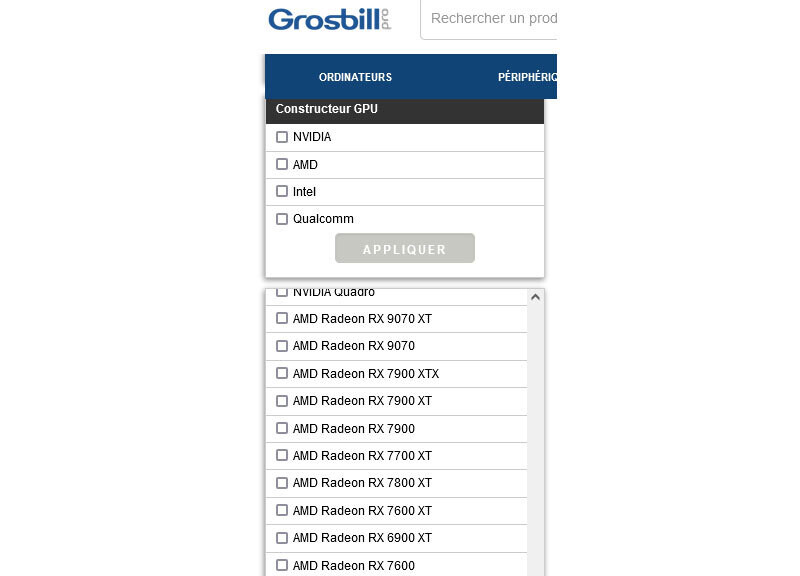 Grosbill pro

Rechercher un prod

ORDINATEURS

PÉRIPHÉRIQ

Constructeur GPU

NVIDIA

AMD

Intel

Qualcomm

APPLIQUER

NVIDIA Quadro

AMD Radeon RX 9070 XT

AMD Radeon RX 9070

AMD Radeon RX 7900 XTX

AMD Radeon RX 7900 XT

AMD Radeon RX 7900

AMD Radeon RX 7700 XT

AMD Radeon RX 7800 XT

AMD Radeon RX 7600 XT

AMD Radeon RX 6900 XT

AMD Radeon RX 7600